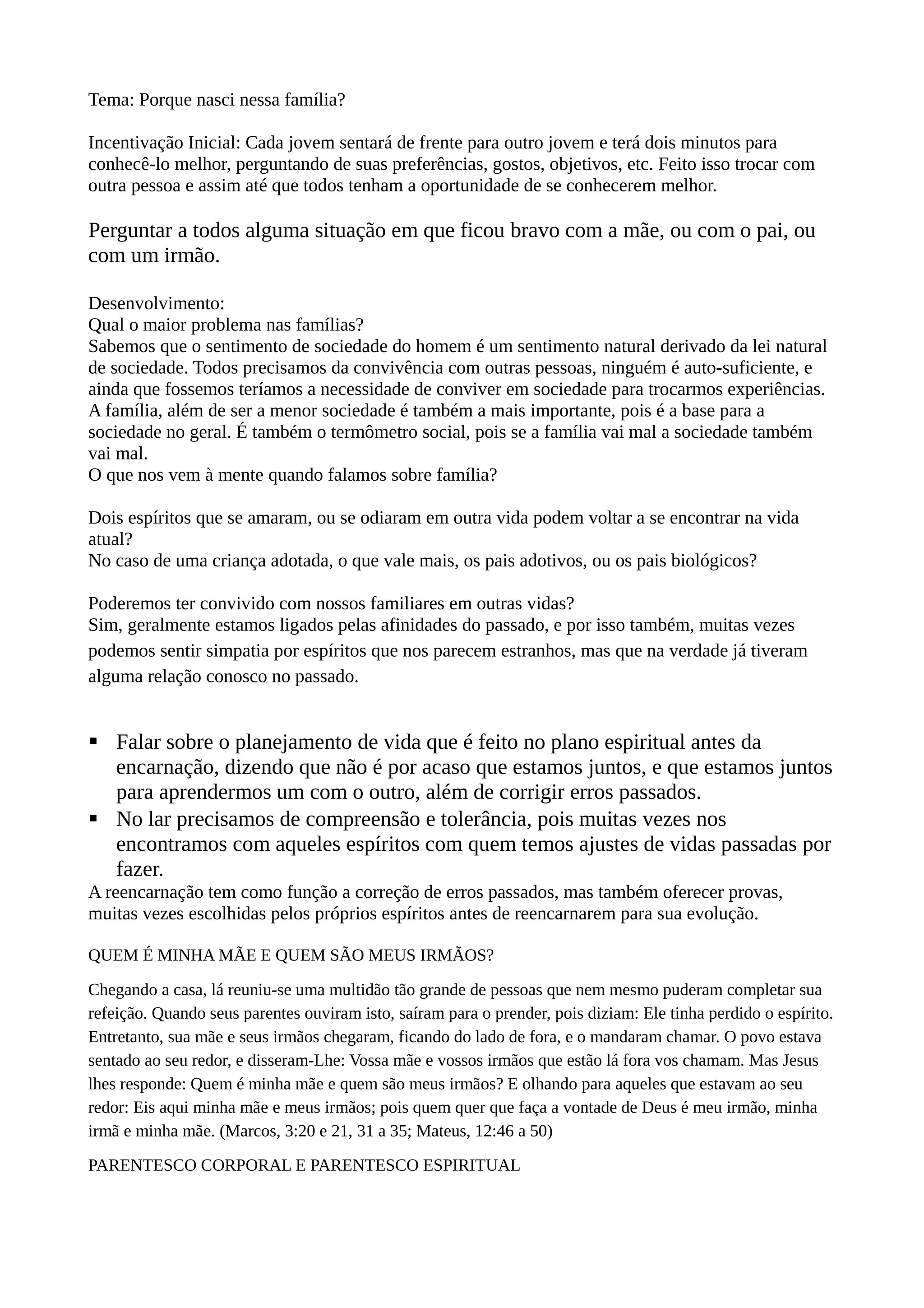 Tema: Porque nasci nessa família?

Incentivação Inicial: Cada jovem sentará de frente para outro jovem e terá dois minutos para conhecê-lo melhor, perguntando de suas preferências, gostos, objetivos, etc. Feito isso trocar com outra pessoa e assim até que todos tenham a oportunidade de se conhecerem melhor.

Perguntar a todos alguma situação em que ficou bravo com a mãe, ou com o pai, ou com um irmão.

Desenvolvimento:
Qual o maior problema nas famílias?
Sabemos que o sentimento de sociedade do homem é um sentimento natural derivado da lei natural de sociedade. Todos precisamos da convivência com outras pessoas, ninguém é auto-suficiente, e ainda que fossemos teríamos a necessidade de conviver em sociedade para trocarmos experiências. A família, além de ser a menor sociedade é também a mais importante, pois é a base para a sociedade no geral. É também o termômetro social, pois se a família vai mal a sociedade também vai mal.
O que nos vem à mente quando falamos sobre família?

Dois espíritos que se amaram, ou se odiaram em outra vida podem voltar a se encontrar na vida atual?
No caso de uma criança adotada, o que vale mais, os pais adotivos, ou os pais biológicos?

Poderemos ter convivido com nossos familiares em outras vidas?
Sim, geralmente estamos ligados pelas afinidades do passado, e por isso também, muitas vezes podemos sentir simpatia por espíritos que nos parecem estranhos, mas que na verdade já tiveram alguma relação conosco no passado.

▪ Falar sobre o planejamento de vida que é feito no plano espiritual antes da encarnação, dizendo que não é por acaso que estamos juntos, e que estamos juntos para aprendermos um com o outro, além de corrigir erros passados.
▪ No lar precisamos de compreensão e tolerância, pois muitas vezes nos encontramos com aqueles espíritos com quem temos ajustes de vidas passadas por fazer.
A reencarnação tem como função a correção de erros passados, mas também oferecer provas, muitas vezes escolhidas pelos próprios espíritos antes de reencarnarem para sua evolução.

QUEM É MINHA MÃE E QUEM SÃO MEUS IRMÃOS?

Chegando a casa, lá reuniu-se uma multidão tão grande de pessoas que nem mesmo puderam completar sua refeição. Quando seus parentes ouviram isto, saíram para o prender, pois diziam: Ele tinha perdido o espírito. Entretanto, sua mãe e seus irmãos chegaram, ficando do lado de fora, e o mandaram chamar. O povo estava sentado ao seu redor, e disseram-Lhe: Vossa mãe e vossos irmãos que estão lá fora vos chamam. Mas Jesus lhes responde: Quem é minha mãe e quem são meus irmãos? E olhando para aqueles que estavam ao seu redor: Eis aqui minha mãe e meus irmãos; pois quem quer que faça a vontade de Deus é meu irmão, minha irmã e minha mãe. (Marcos, 3:20 e 21, 31 a 35; Mateus, 12:46 a 50)

PARENTESCO CORPORAL E PARENTESCO ESPIRITUAL